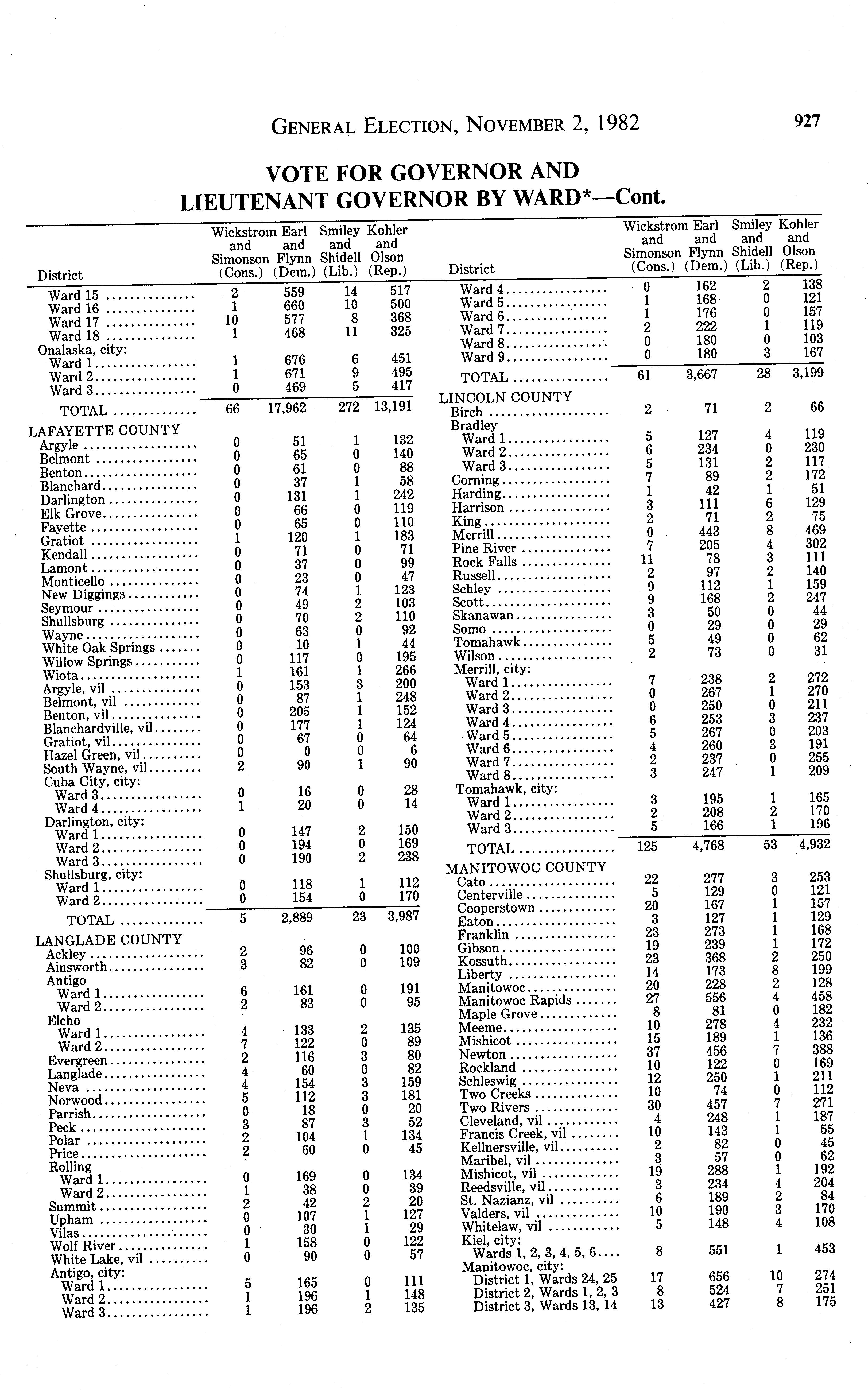 GENERAL ELECTION, NOVEMBER 2, 1982 927

VOTE FOR GOVERNOR AND LIEUTENANT GOVERNOR BY WARD*—Cont.

| District | Wickstrom and Simonson (Cons.) | Earl and Flynn (Dem.) | Smiley and Shidell (Lib.) | Kohler and Olson (Rep.) |
|---|---|---|---|---|
| Ward 15 | 2 | 559 | 14 | 517 |
| Ward 16 | 1 | 660 | 10 | 500 |
| Ward 17 | 10 | 577 | 8 | 368 |
| Ward 18 | 1 | 468 | 11 | 325 |
| Onalaska, city: | | | | |
| Ward 1 | 1 | 676 | 6 | 451 |
| Ward 2 | 1 | 671 | 9 | 495 |
| Ward 3 | 0 | 469 | 5 | 417 |
| TOTAL | 66 | 17,962 | 272 | 13,191 |
| LAFAYETTE COUNTY | | | | |
| Argyle | 0 | 51 | 1 | 132 |
| Belmont | 0 | 65 | 0 | 140 |
| Benton | 0 | 61 | 0 | 88 |
| Blanchard | 0 | 37 | 1 | 58 |
| Darlington | 0 | 131 | 1 | 242 |
| Elk Grove | 0 | 66 | 0 | 119 |
| Fayette | 0 | 65 | 0 | 110 |
| Gratiot | 1 | 120 | 1 | 183 |
| Kendall | 0 | 71 | 0 | 71 |
| Lamont | 0 | 37 | 0 | 99 |
| Monticello | 0 | 23 | 0 | 47 |
| New Diggings | 0 | 74 | 1 | 123 |
| Seymour | 0 | 49 | 2 | 103 |
| Shullsburg | 0 | 70 | 2 | 110 |
| Wayne | 0 | 63 | 0 | 92 |
| White Oak Springs | 0 | 10 | 1 | 44 |
| Willow Springs | 0 | 117 | 0 | 195 |
| Wiota | 1 | 161 | 1 | 266 |
| Argyle, vil | 0 | 153 | 3 | 200 |
| Belmont, vil | 0 | 87 | 1 | 248 |
| Benton, vil | 0 | 205 | 1 | 152 |
| Blanchardville, vil | 0 | 177 | 1 | 124 |
| Gratiot, vil | 0 | 67 | 0 | 64 |
| Hazel Green, vil | 0 | 0 | 0 | 6 |
| South Wayne, vil | 2 | 90 | 1 | 90 |
| Cuba City, city: | | | | |
| Ward 3 | 0 | 16 | 0 | 28 |
| Ward 4 | 1 | 20 | 0 | 14 |
| Darlington, city: | | | | |
| Ward 1 | 0 | 147 | 2 | 150 |
| Ward 2 | 0 | 194 | 0 | 169 |
| Ward 3 | 0 | 190 | 2 | 238 |
| Shullsburg, city: | | | | |
| Ward 1 | 0 | 118 | 1 | 112 |
| Ward 2 | 0 | 154 | 0 | 170 |
| TOTAL | 5 | 2,889 | 23 | 3,987 |
| LANGLADE COUNTY | | | | |
| Ackley | 2 | 96 | 0 | 100 |
| Ainsworth | 3 | 82 | 0 | 109 |
| Antigo | | | | |
| Ward 1 | 6 | 161 | 0 | 191 |
| Ward 2 | 2 | 83 | 0 | 95 |
| Elcho | | | | |
| Ward 1 | 4 | 133 | 2 | 135 |
| Ward 2 | 7 | 122 | 0 | 89 |
| Evergreen | 2 | 116 | 3 | 80 |
| Langlade | 4 | 60 | 0 | 82 |
| Neva | 4 | 154 | 3 | 159 |
| Norwood | 5 | 112 | 3 | 181 |
| Parrish | 0 | 18 | 0 | 20 |
| Peck | 3 | 87 | 3 | 52 |
| Polar | 2 | 104 | 1 | 134 |
| Price | 2 | 60 | 0 | 45 |
| Rolling | | | | |
| Ward 1 | 0 | 169 | 0 | 134 |
| Ward 2 | 1 | 38 | 0 | 39 |
| Summit | 2 | 42 | 2 | 20 |
| Upham | 0 | 107 | 1 | 127 |
| Vilas | 0 | 30 | 1 | 29 |
| Wolf River | 1 | 158 | 0 | 122 |
| White Lake, vil | 0 | 90 | 0 | 57 |
| Antigo, city: | | | | |
| Ward 1 | 5 | 165 | 0 | 111 |
| Ward 2 | 1 | 196 | 1 | 148 |
| Ward 3 | 1 | 196 | 2 | 135 |

| District | Wickstrom and Simonson (Cons.) | Earl and Flynn (Dem.) | Smiley and Shidell (Lib.) | Kohler and Olson (Rep.) |
|---|---|---|---|---|
| Ward 4 | 0 | 162 | 2 | 138 |
| Ward 5 | 1 | 168 | 0 | 121 |
| Ward 6 | 1 | 176 | 0 | 157 |
| Ward 7 | 2 | 222 | 1 | 119 |
| Ward 8 | 0 | 180 | 0 | 103 |
| Ward 9 | 0 | 180 | 3 | 167 |
| TOTAL | 61 | 3,667 | 28 | 3,199 |
| LINCOLN COUNTY | | | | |
| Birch | 2 | 71 | 2 | 66 |
| Bradley | | | | |
| Ward 1 | 5 | 127 | 4 | 119 |
| Ward 2 | 6 | 234 | 0 | 230 |
| Ward 3 | 5 | 131 | 2 | 117 |
| Corning | 7 | 89 | 2 | 172 |
| Harding | 1 | 42 | 1 | 51 |
| Harrison | 3 | 111 | 6 | 129 |
| King | 2 | 71 | 2 | 75 |
| Merrill | 0 | 443 | 8 | 469 |
| Pine River | 7 | 205 | 4 | 302 |
| Rock Falls | 11 | 78 | 3 | 111 |
| Russell | 2 | 97 | 2 | 140 |
| Schley | 9 | 112 | 1 | 159 |
| Scott | 9 | 168 | 2 | 247 |
| Skanawan | 3 | 50 | 0 | 44 |
| Somo | 0 | 29 | 0 | 29 |
| Tomahawk | 5 | 49 | 0 | 62 |
| Wilson | 2 | 73 | 0 | 31 |
| Merrill, city: | | | | |
| Ward 1 | 7 | 238 | 2 | 272 |
| Ward 2 | 0 | 267 | 1 | 270 |
| Ward 3 | 0 | 250 | 0 | 211 |
| Ward 4 | 6 | 253 | 3 | 237 |
| Ward 5 | 5 | 267 | 0 | 203 |
| Ward 6 | 4 | 260 | 3 | 191 |
| Ward 7 | 2 | 237 | 0 | 255 |
| Ward 8 | 3 | 247 | 1 | 209 |
| Tomahawk, city: | | | | |
| Ward 1 | 3 | 195 | 1 | 165 |
| Ward 2 | 2 | 208 | 2 | 170 |
| Ward 3 | 5 | 166 | 1 | 196 |
| TOTAL | 125 | 4,768 | 53 | 4,932 |
| MANITOWOC COUNTY | | | | |
| Cato | 22 | 277 | 3 | 253 |
| Centerville | 5 | 129 | 0 | 121 |
| Cooperstown | 20 | 167 | 1 | 157 |
| Eaton | 3 | 127 | 1 | 129 |
| Franklin | 23 | 273 | 1 | 168 |
| Gibson | 19 | 239 | 1 | 172 |
| Kossuth | 23 | 368 | 2 | 250 |
| Liberty | 14 | 173 | 8 | 199 |
| Manitowoc | 20 | 228 | 2 | 128 |
| Manitowoc Rapids | 27 | 556 | 4 | 458 |
| Maple Grove | 8 | 81 | 0 | 182 |
| Meeme | 10 | 278 | 4 | 232 |
| Mishicot | 15 | 189 | 1 | 136 |
| Newton | 37 | 456 | 7 | 388 |
| Rockland | 10 | 122 | 0 | 169 |
| Schleswig | 12 | 250 | 1 | 211 |
| Two Creeks | 10 | 74 | 0 | 112 |
| Two Rivers | 30 | 457 | 7 | 271 |
| Cleveland, vil | 4 | 248 | 1 | 187 |
| Francis Creek, vil | 10 | 143 | 1 | 55 |
| Kellnersville, vil | 2 | 82 | 0 | 45 |
| Maribel, vil | 3 | 57 | 0 | 62 |
| Mishicot, vil | 19 | 288 | 1 | 192 |
| Reedsville, vil | 3 | 234 | 4 | 204 |
| St. Nazianz, vil | 6 | 189 | 2 | 84 |
| Valders, vil | 10 | 190 | 3 | 170 |
| Whitelaw, vil | 5 | 148 | 4 | 108 |
| Kiel, city: | | | | |
| Wards 1, 2, 3, 4, 5, 6 | 8 | 551 | 1 | 453 |
| Manitowoc, city: | | | | |
| District 1, Wards 24, 25 | 17 | 656 | 10 | 274 |
| District 2, Wards 1, 2, 3 | 8 | 524 | 7 | 251 |
| District 3, Wards 13, 14 | 13 | 427 | 8 | 175 |